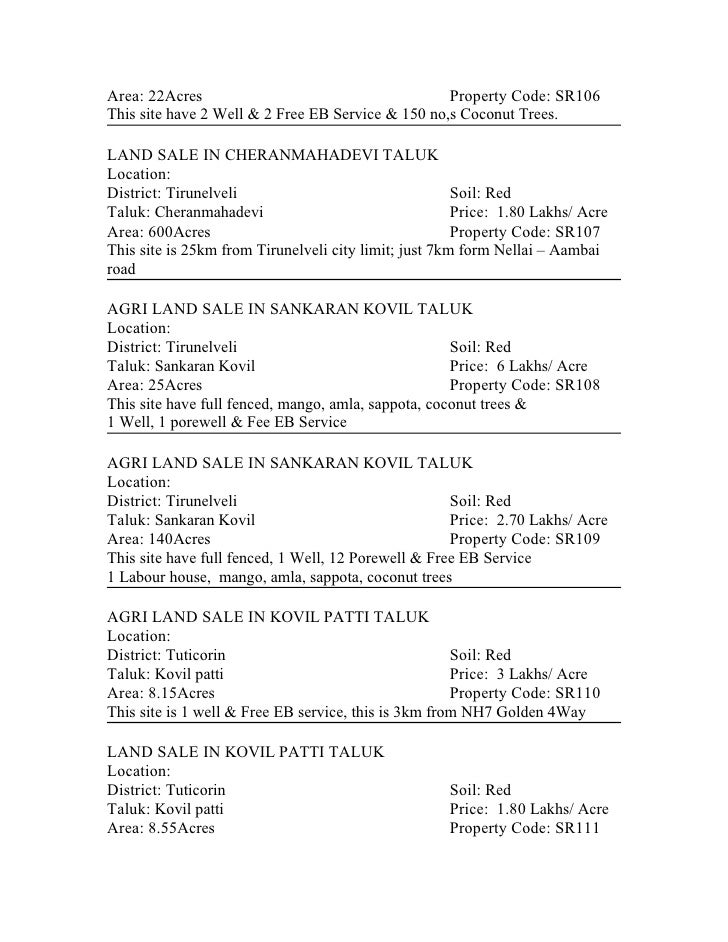 Area: 22Acres Property Code: SR106
This site have 2 Well & 2 Free EB Service & 150 no,s Coconut Trees.

LAND SALE IN CHERANMAHADEVI TALUK
Location:
District: Tirunelveli Soil: Red
Taluk: Cheranmahadevi Price: 1.80 Lakhs/ Acre
Area: 600Acres Property Code: SR107
This site is 25km from Tirunelveli city limit; just 7km form Nellai – Aambai road

AGRI LAND SALE IN SANKARAN KOVIL TALUK
Location:
District: Tirunelveli Soil: Red
Taluk: Sankaran Kovil Price: 6 Lakhs/ Acre
Area: 25Acres Property Code: SR108
This site have full fenced, mango, amla, sappota, coconut trees &
1 Well, 1 porewell & Fee EB Service

AGRI LAND SALE IN SANKARAN KOVIL TALUK
Location:
District: Tirunelveli Soil: Red
Taluk: Sankaran Kovil Price: 2.70 Lakhs/ Acre
Area: 140Acres Property Code: SR109
This site have full fenced, 1 Well, 12 Porewell & Free EB Service
1 Labour house, mango, amla, sappota, coconut trees

AGRI LAND SALE IN KOVIL PATTI TALUK
Location:
District: Tuticorin Soil: Red
Taluk: Kovil patti Price: 3 Lakhs/ Acre
Area: 8.15Acres Property Code: SR110
This site is 1 well & Free EB service, this is 3km from NH7 Golden 4Way

LAND SALE IN KOVIL PATTI TALUK
Location:
District: Tuticorin Soil: Red
Taluk: Kovil patti Price: 1.80 Lakhs/ Acre
Area: 8.55Acres Property Code: SR111